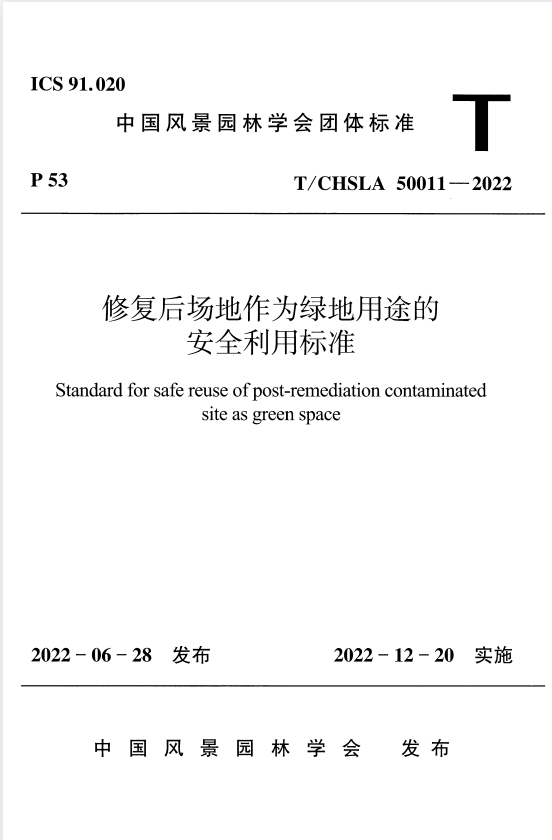 ICS 91.020

中国风景园林学会团体标准

T

P 53

T/CHSLA 50011—2022

修复后场地作为绿地用途的安全利用标准

Standard for safe reuse of post-remediation contaminated site as green space

2022-06-28 发布

2022-12-20 实施

中国风景园林学会 发布